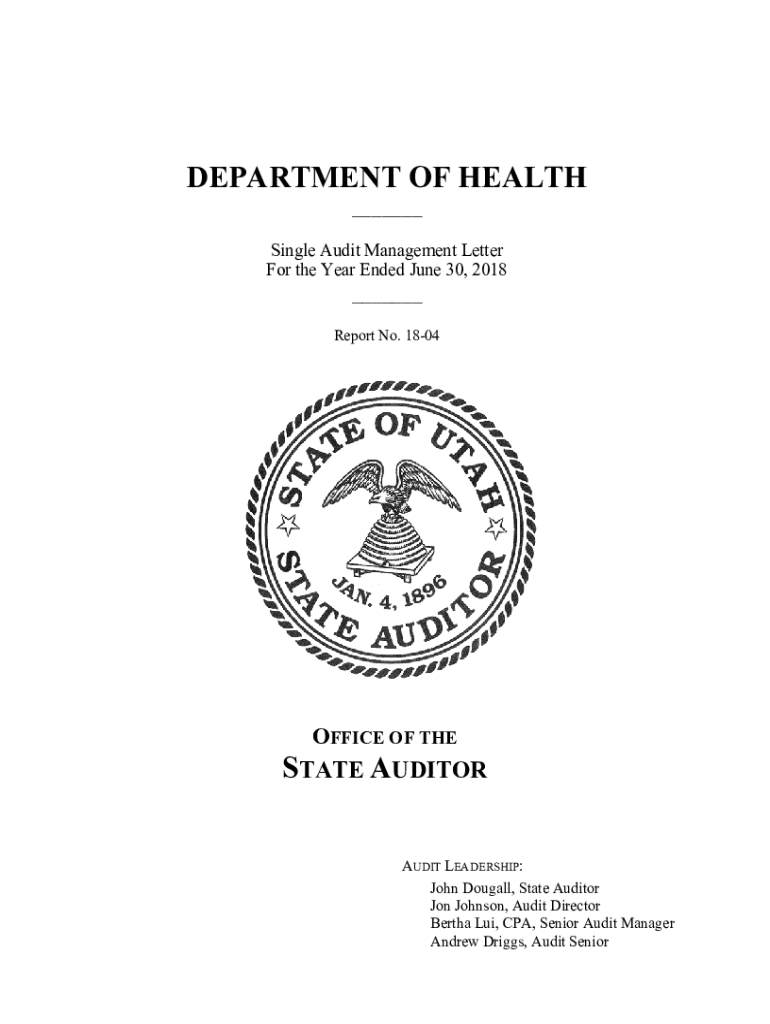 DEPARTMENT OF HEALTH

Single Audit Management Letter
For the Year Ended June 30, 2018

Report No. 18-04

STATE OF UTAH
JAN. 4, 1896
STATE AUDITOR

OFFICE OF THE
STATE AUDITOR

AUDIT LEADERSHIP:
John Dougall, State Auditor
Jon Johnson, Audit Director
Bertha Lui, CPA, Senior Audit Manager
Andrew Driggs, Audit Senior